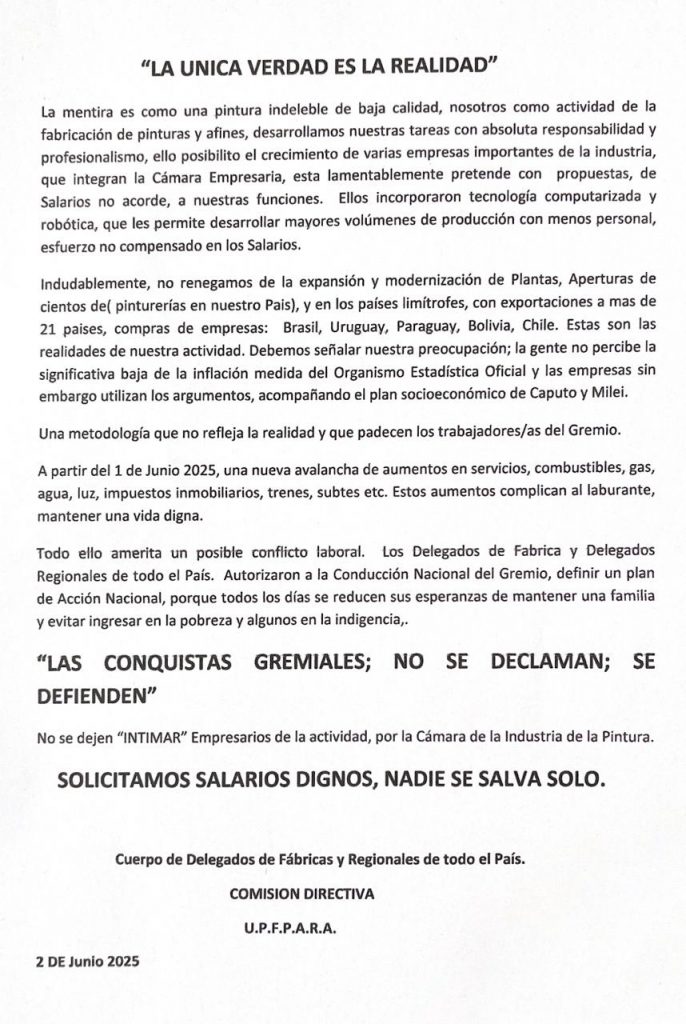 "LA UNICA VERDAD ES LA REALIDAD"

La mentira es como una pintura indeleble de baja calidad, nosotros como actividad de la fabricación de pinturas y afines, desarrollamos nuestras tareas con absoluta responsabilidad y profesionalismo, ello posibilito el crecimiento de varias empresas importantes de la industria, que integran la Cámara Empresaria, esta lamentablemente pretende con propuestas, de Salarios no acorde, a nuestras funciones. Ellos incorporaron tecnología computarizada y robótica, que les permite desarrollar mayores volúmenes de producción con menos personal, esfuerzo no compensado en los Salarios.

Indudablemente, no renegamos de la expansión y modernización de Plantas, Aperturas de cientos de( pinturerías en nuestro Pais), y en los países limítrofes, con exportaciones a mas de 21 paises, compras de empresas: Brasil, Uruguay, Paraguay, Bolivia, Chile. Estas son las realidades de nuestra actividad. Debemos señalar nuestra preocupación; la gente no percibe la significativa baja de la inflación medida del Organismo Estadística Oficial y las empresas sin embargo utilizan los argumentos, acompañando el plan socioeconómico de Caputo y Milei.

Una metodología que no refleja la realidad y que padecen los trabajadores/as del Gremio.

A partir del 1 de Junio 2025, una nueva avalancha de aumentos en servicios, combustibles, gas, agua, luz, impuestos inmobiliarios, trenes, subtes etc. Estos aumentos complican al laburante, mantener una vida digna.

Todo ello amerita un posible conflicto laboral. Los Delegados de Fabrica y Delegados Regionales de todo el País. Autorizaron a la Conducción Nacional del Gremio, definir un plan de Acción Nacional, porque todos los días se reducen sus esperanzas de mantener una familia y evitar ingresar en la pobreza y algunos en la indigencia,.

"LAS CONQUISTAS GREMIALES; NO SE DECLAMAN; SE DEFIENDEN"

No se dejen "INTIMAR" Empresarios de la actividad, por la Cámara de la Industria de la Pintura.

SOLICITAMOS SALARIOS DIGNOS, NADIE SE SALVA SOLO.

Cuerpo de Delegados de Fábricas y Regionales de todo el País.

COMISION DIRECTIVA

U.P.F.P.A.R.A.

2 DE Junio 2025